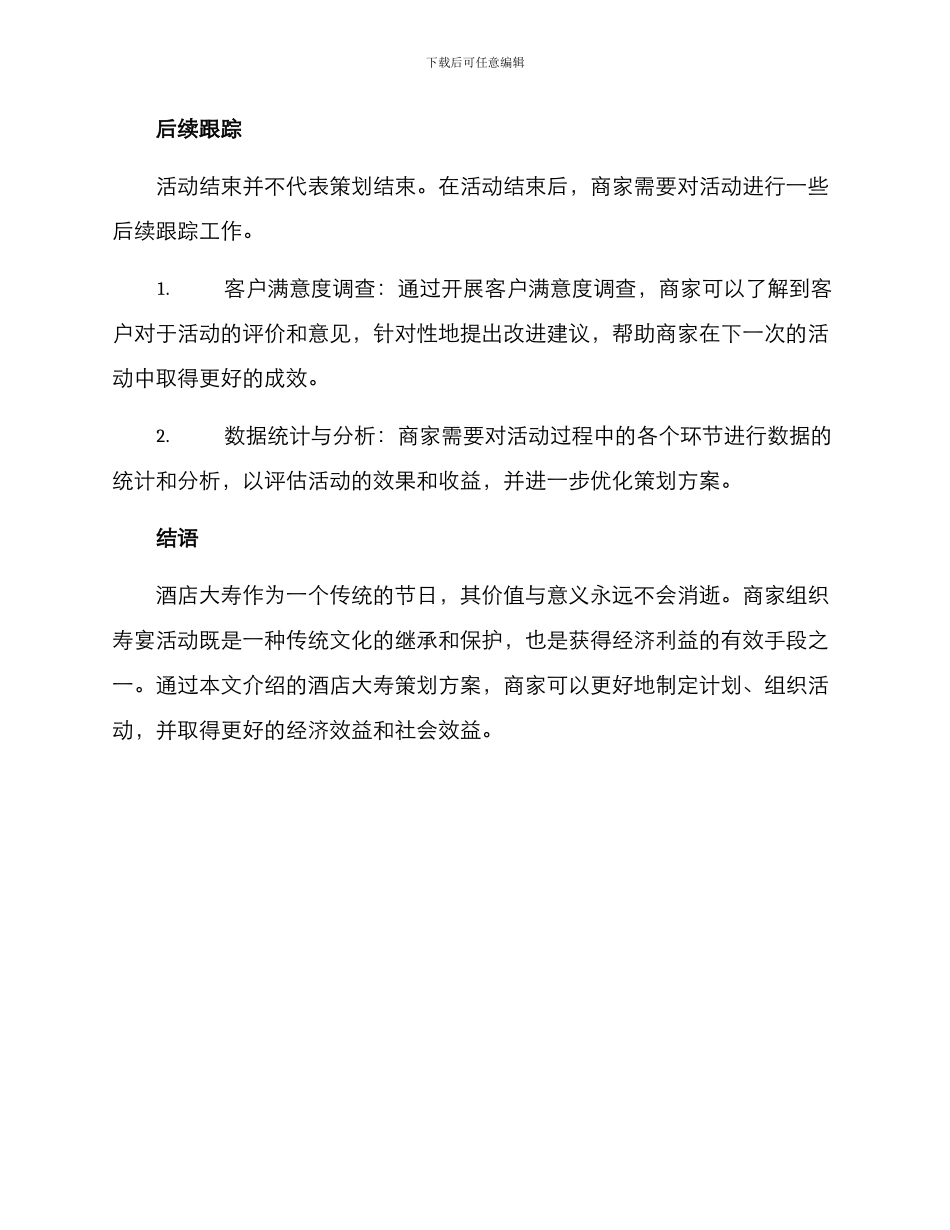 下载后可任意编辑

后续跟踪

活动结束并不代表策划结束。在活动结束后，商家需要对活动进行一些后续跟踪工作。

1. 客户满意度调查：通过开展客户满意度调查，商家可以了解到客户对于活动的评价和意见，针对性地提出改进建议，帮助商家在下一次的活动中取得更好的成效。

2. 数据统计与分析：商家需要对活动过程中的各个环节进行数据的统计和分析，以评估活动的效果和收益，并进一步优化策划方案。

结语

酒店大寿作为一个传统的节日，其价值与意义永远不会消逝。商家组织寿宴活动既是一种传统文化的继承和保护，也是获得经济利益的有效手段之一。通过本文介绍的酒店大寿策划方案，商家可以更好地制定计划、组织活动，并取得更好的经济效益和社会效益。